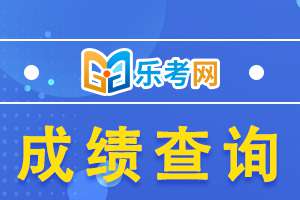 乐考网

成绩查询